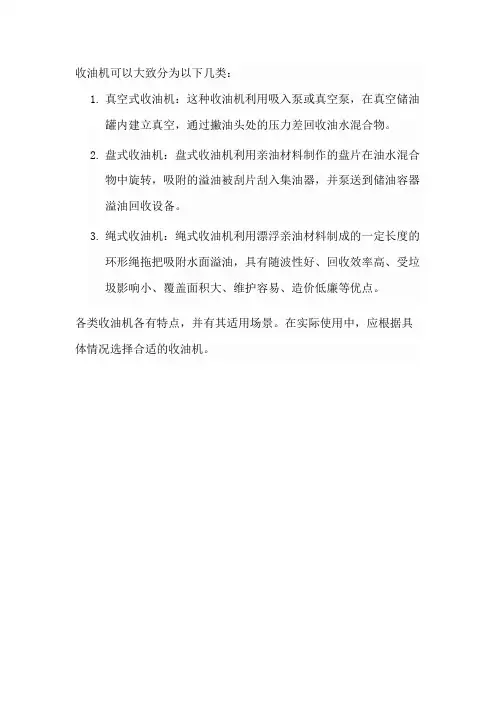 收油机可以大致分为以下几类：

1. 真空式收油机：这种收油机利用吸入泵或真空泵，在真空储油罐内建立真空，通过撇油头处的压力差回收油水混合物。

2. 盘式收油机：盘式收油机利用亲油材料制作的盘片在油水混合物中旋转，吸附的溢油被刮片刮入集油器，并泵送到储油容器溢油回收设备。

3. 绳式收油机：绳式收油机利用漂浮亲油材料制成的一定长度的环形绳拖把吸附水面溢油，具有随波性好、回收效率高、受垃圾影响小、覆盖面积大、维护容易、造价低廉等优点。

各类收油机各有特点，并有其适用场景。在实际使用中，应根据具体情况选择合适的收油机。